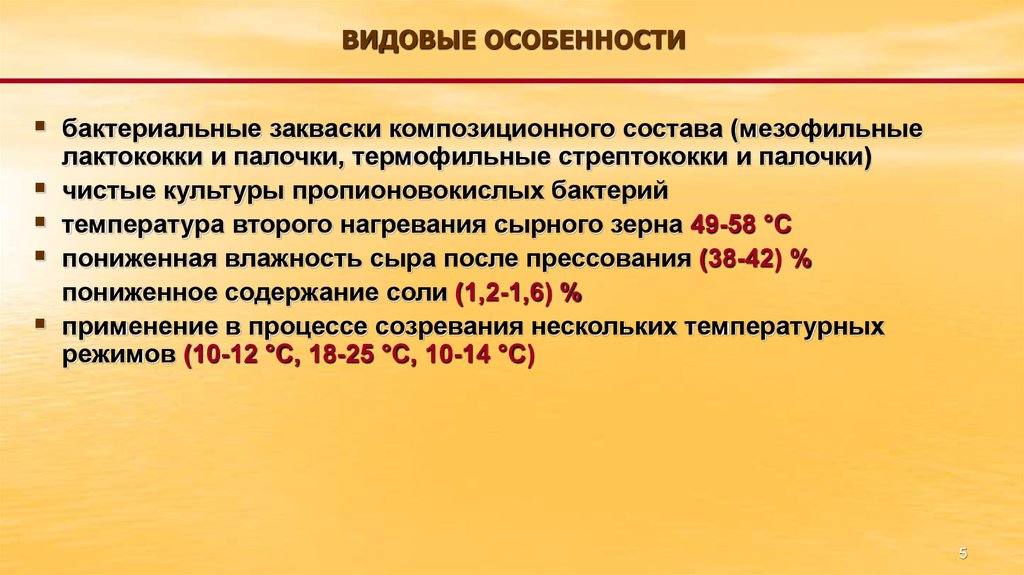 ВИДОВЫЕ ОСОБЕННОСТИ

▪ бактериальные закваски композиционного состава (мезофильные лактококки и палочки, термофильные стрептококки и палочки)
▪ чистые культуры пропионовокислых бактерий
▪ температура второго нагревания сырного зерна 49-58 °С
▪ пониженная влажность сыра после прессования (38-42) %
пониженное содержание соли (1,2-1,6) %
▪ применение в процессе созревания нескольких температурных режимов (10-12 °С, 18-25 °С, 10-14 °С)

5